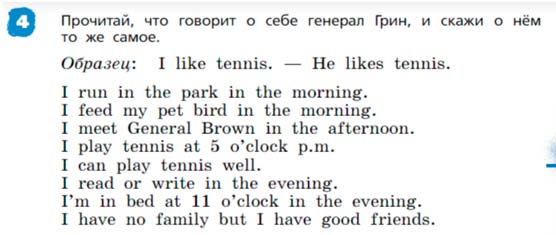 4 Прочитай, что говорит о себе генерал Грин, и скажи о нём то же самое.

Образец: I like tennis. — He likes tennis.

I run in the park in the morning.
I feed my pet bird in the morning.
I meet General Brown in the afternoon.
I play tennis at 5 o'clock p.m.
I can play tennis well.
I read or write in the evening.
I'm in bed at 11 o'clock in the evening.
I have no family but I have good friends.